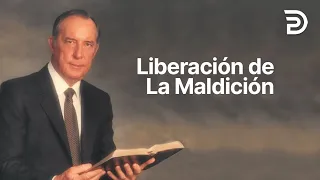 Liberación de La Maldición